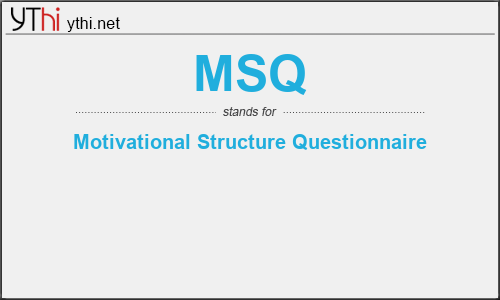 YThi ythi.net

MSQ

stands for

Motivational Structure Questionnaire